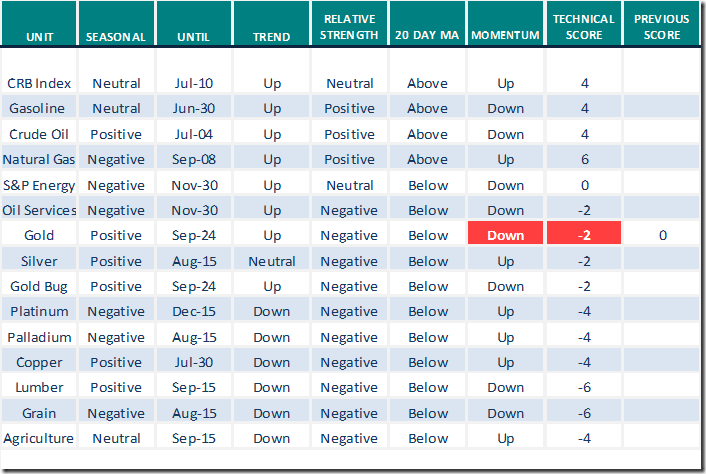 | UNIT | SEASONAL | UNTIL | TREND | RELATIVE STRENGTH | 20 DAY MA | MOMENTUM | TECHNICAL SCORE | PREVIOUS SCORE |
|---|---|---|---|---|---|---|---|---|
| CRB Index | Neutral | Jul-10 | Up | Neutral | Above | Up | 4 | |
| Gasoline | Neutral | Jun-30 | Up | Positive | Above | Down | 4 | |
| Crude Oil | Positive | Jul-04 | Up | Positive | Above | Down | 4 | |
| Natural Gas | Negative | Sep-08 | Up | Positive | Above | Up | 6 | |
| S&P Energy | Negative | Nov-30 | Up | Neutral | Below | Down | 0 | |
| Oil Services | Negative | Nov-30 | Up | Negative | Below | Down | -2 | |
| Gold | Positive | Sep-24 | Up | Negative | Below | Down | -2 | 0 |
| Silver | Positive | Aug-15 | Neutral | Negative | Below | Up | -2 | |
| Gold Bug | Positive | Sep-24 | Up | Negative | Below | Down | -2 | |
| Platinum | Negative | Dec-15 | Down | Negative | Below | Up | -4 | |
| Palladium | Negative | Aug-15 | Down | Negative | Below | Up | -4 | |
| Copper | Positive | Jul-30 | Down | Negative | Below | Up | -4 | |
| Lumber | Positive | Sep-15 | Down | Negative | Below | Down | -6 | |
| Grain | Negative | Aug-15 | Down | Negative | Below | Down | -6 | |
| Agriculture | Neutral | Sep-15 | Down | Negative | Below | Up | -4 | |